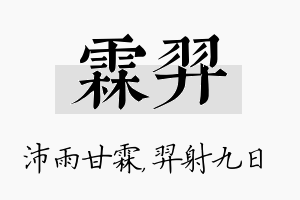 霖羿

沛雨甘霖,羿射九日